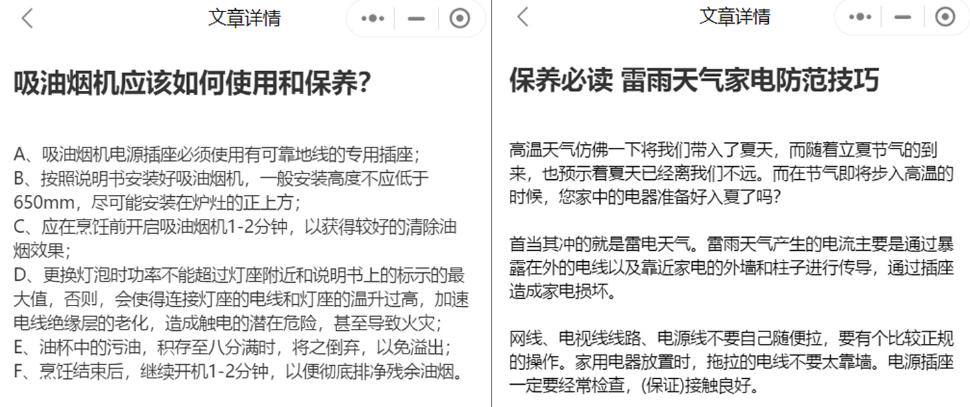 文章详情

吸油烟机应该如何使用和保养?

A、吸油烟机电源插座必须使用有可靠地线的专用插座;
B、按照说明书安装好吸油烟机，一般安装高度不应低于650mm，尽可能安装在炉灶的正上方;
C、应在烹饪前开启吸油烟机1-2分钟，以获得较好的清除油烟效果;
D、更换灯泡时功率不能超过灯座附近和说明书上的标示的最大值，否则，会使得连接灯座的电线和灯座的温升过高，加速电线绝缘层的老化，造成触电的潜在危险，甚至导致火灾;
E、油杯中的污油，积存至八分满时，将之倒弃，以免溢出;
F、烹饪结束后，继续开机1-2分钟，以便彻底排净残余油烟。

文章详情

保养必读 雷雨天气家电防范技巧

高温天气仿佛一下将我们带入了夏天，而随着立夏节气的到来，也预示着夏天已经离我们不远。而在节气即将步入高温的时候，您家中的电器准备好入夏了吗?

首当其冲的就是雷电天气。雷雨天气产生的电流主要是通过暴露在外的电线以及靠近家电的外墙和柱子进行传导，通过插座造成家电损坏。

网线、电视线线路、电源线不要自己随便拉，要有个比较正规的操作。家用电器放置时，拖拉的电线不要太靠墙。电源插座一定要经常检查，(保证)接触良好。